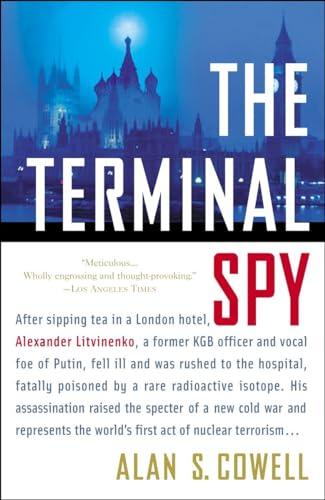 THE TERMINAL SPY

"Meticulous.... Wholly engrossing and thought-provoking." —Los Angeles Times

After sipping tea in a London hotel, Alexander Litvinenko, a former KGB officer and vocal foe of Putin, fell ill and was rushed to the hospital, fatally poisoned by a rare radioactive isotope. His assassination raised the specter of a new cold war and represents the world's first act of nuclear terrorism...

ALAN S. COWELL